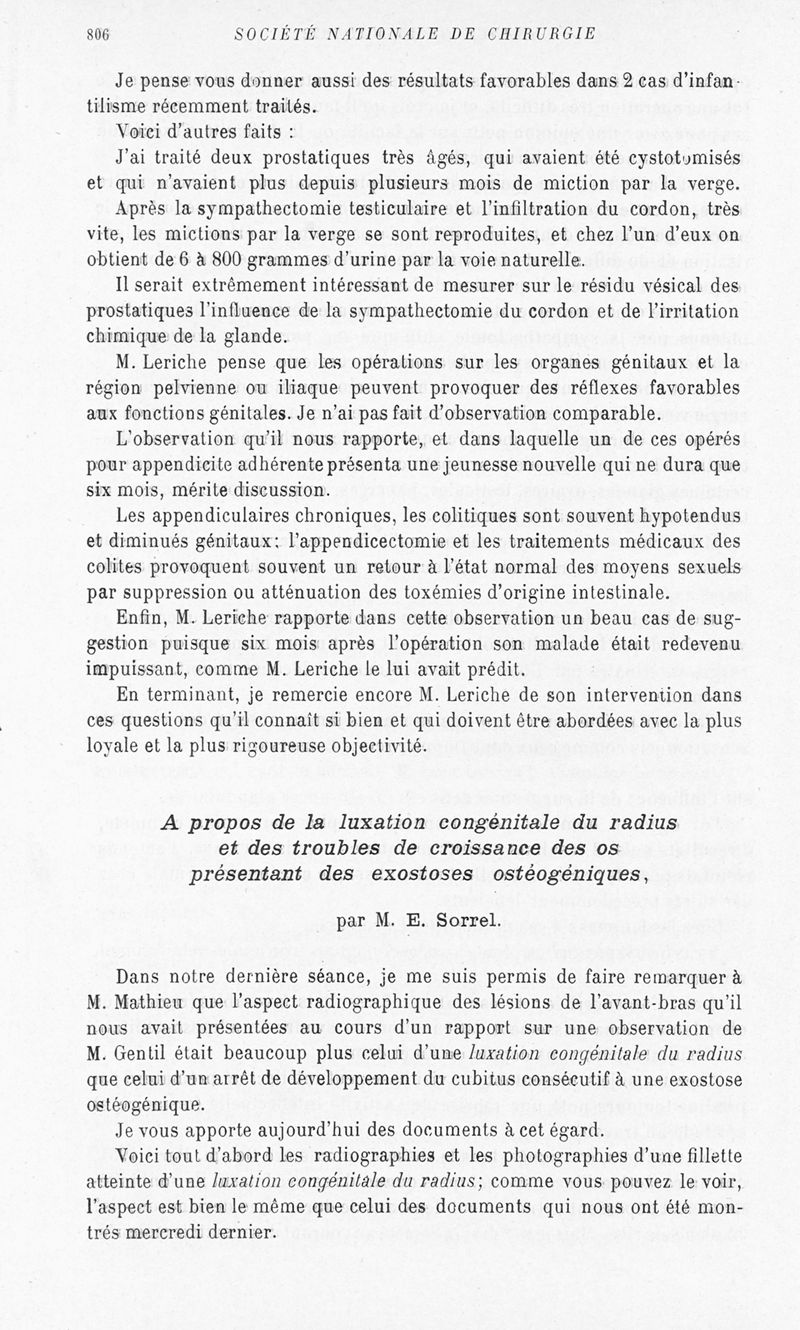 806 SOCIÉTÉ NATIONALE DE CHIRURGIE

Je pense vous donner aussi des résultats favorables dans 2 cas d'infantilisme récemment traités.

Voici d'autres faits :

J'ai traité deux prostatiques très âgés, qui avaient été cystotomisés et qui n'avaient plus depuis plusieurs mois de miction par la verge. Après la sympathectomie testiculaire et l'infiltration du cordon, très vite, les mictions par la verge se sont reproduites, et chez l'un d'eux on obtient de 6 à 800 grammes d'urine par la voie naturelle.

Il serait extrêmement intéressant de mesurer sur le résidu vésical des prostatiques l'influence de la sympathectomie du cordon et de l'irritation chimique de la glande.

M. Leriche pense que les opérations sur les organes génitaux et la région pelvienne ou iliaque peuvent provoquer des réflexes favorables aux fonctions génitales. Je n'ai pas fait d'observation comparable.

L'observation qu'il nous rapporte, et dans laquelle un de ces opérés pour appendicite adhérente présenta une jeunesse nouvelle qui ne dura que six mois, mérite discussion.

Les appendiculaires chroniques, les colitiques sont souvent hypotendus et diminués génitaux: l'appendicectomie et les traitements médicaux des colites provoquent souvent un retour à l'état normal des moyens sexuels par suppression ou atténuation des toxémies d'origine intestinale.

Enfin, M. Leriche rapporte dans cette observation un beau cas de suggestion puisque six mois après l'opération son malade était redevenu impuissant, comme M. Leriche le lui avait prédit.

En terminant, je remercie encore M. Leriche de son intervention dans ces questions qu'il connaît si bien et qui doivent être abordées avec la plus loyale et la plus rigoureuse objectivité.

A propos de la luxation congénitale du radius et des troubles de croissance des os présentant des exostoses ostéogéniques,

par M. E. Sorrel.

Dans notre dernière séance, je me suis permis de faire remarquer à M. Mathieu que l'aspect radiographique des lésions de l'avant-bras qu'il nous avait présentées au cours d'un rapport sur une observation de M. Gentil était beaucoup plus celui d'une luxation congénitale du radius que celui d'un arrêt de développement du cubitus consécutif à une exostose ostéogénique.

Je vous apporte aujourd'hui des documents à cet égard.

Voici tout d'abord les radiographies et les photographies d'une fillette atteinte d'une luxation congénitale du radius; comme vous pouvez le voir, l'aspect est bien le même que celui des documents qui nous ont été montrés mercredi dernier.